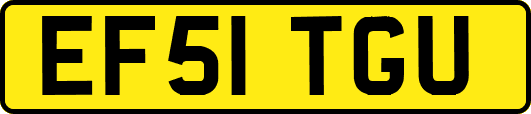 EF51 TGU